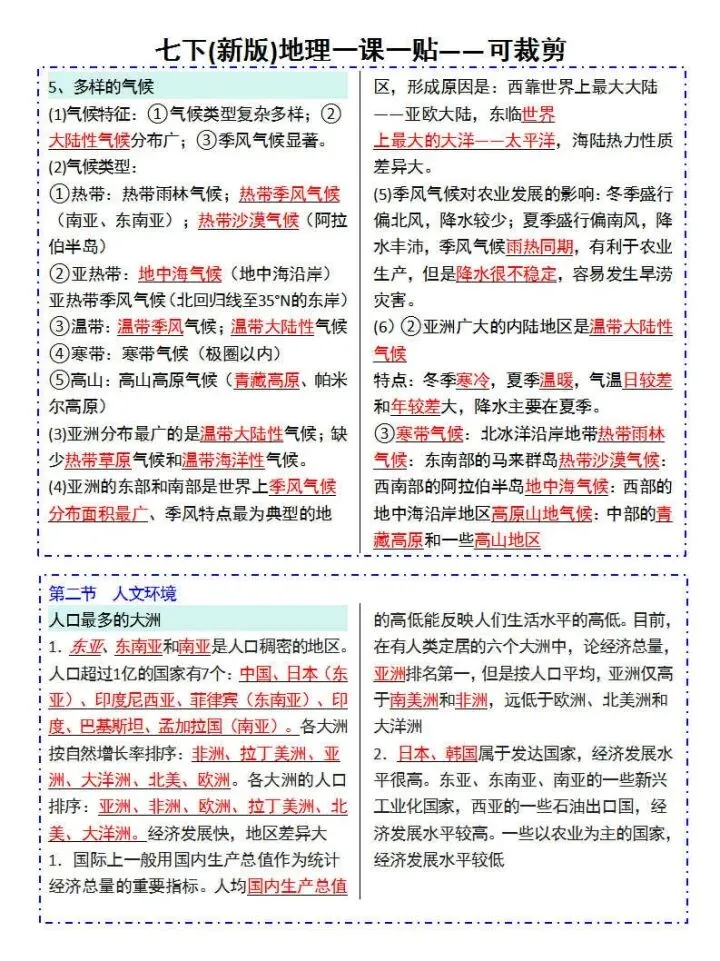 七下(新版)地理一课一贴——可裁剪

5、多样的气候

(1)气候特征：①气候类型复杂多样；②大陆性气候分布广；③季风气候显著。

(2)气候类型：

①热带：热带雨林气候；热带季风气候（南亚、东南亚）；热带沙漠气候（阿拉伯半岛）

②亚热带：地中海气候（地中海沿岸）亚热带季风气候（北回归线至35°N的东岸）

③温带：温带季风气候；温带大陆性气候

④寒带：寒带气候（极圈以内）

⑤高山：高山高原气候（青藏高原、帕米尔高原）

(3)亚洲分布最广的是温带大陆性气候；缺少热带草原气候和温带海洋性气候。

(4)亚洲的东部和南部是世界上季风气候分布面积最广、季风特点最为典型的地区，形成原因是：西靠世界上最大大陆——亚欧大陆，东临世界上最大的大洋——太平洋，海陆热力性质差异大。

(5)季风气候对农业发展的影响：冬季盛行偏北风，降水较少；夏季盛行偏南风，降水丰沛，季风气候雨热同期，有利于农业生产，但是降水很不稳定，容易发生旱涝灾害。

(6) ②亚洲广大的内陆地区是温带大陆性气候

特点：冬季寒冷，夏季温暖，气温日较差和年较差大，降水主要在夏季。

③寒带气候：北冰洋沿岸地带热带雨林气候：东南部的马来群岛热带沙漠气候：西南部的阿拉伯半岛地中海气候：西部的地中海沿岸地区高原山地气候：中部的青藏高原和一些高山地区

第二节 人文环境

人口最多的大洲

1. 东亚、东南亚和南亚是人口稠密的地区。人口超过1亿的国家有7个：中国、日本（东亚）、印度尼西亚、菲律宾（东南亚）、印度、巴基斯坦、孟加拉国（南亚）。各大洲按自然增长率排序：非洲、拉丁美洲、亚洲、大洋洲、北美、欧洲。各大洲的人口排序：亚洲、非洲、欧洲、拉丁美洲、北美、大洋洲。经济发展快，地区差异大

1. 国际上一般用国内生产总值作为统计经济总量的重要指标。人均国内生产总值的高低能反映人们生活水平的高低。目前，在有人类定居的六个大洲中，论经济总量，亚洲排名第一，但是按人口平均，亚洲仅高于南美洲和非洲，远低于欧洲、北美洲和大洋洲

2. 日本、韩国属于发达国家，经济发展水平很高。东亚、东南亚、南亚的一些新兴工业化国家，西亚的一些石油出口国，经济发展水平较高。一些以农业为主的国家，经济发展水平较低